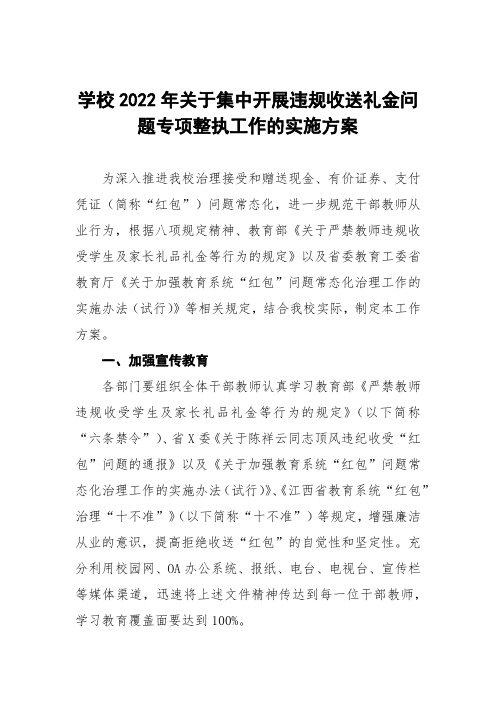 学校 2022 年关于集中开展违规收送礼金问题专项整执工作的实施方案

为深入推进我校治理接受和赠送现金、有价证券、支付凭证（简称“红包”）问题常态化，进一步规范干部教师从业行为，根据八项规定精神、教育部《关于严禁教师违规收受学生及家长礼品礼金等行为的规定》以及省委教育工委省教育厅《关于加强教育系统“红包”问题常态化治理工作的实施办法（试行）》等相关规定，结合我校实际，制定本工作方案。

一、加强宣传教育

各部门要组织全体干部教师认真学习教育部《严禁教师违规收受学生及家长礼品礼金等行为的规定》（以下简称“六条禁令”）、省 X 委《关于陈祥云同志顶风违纪收受“红包”问题的通报》以及《关于加强教育系统“红包”问题常态化治理工作的实施办法（试行）》、《江西省教育系统“红包”治理“十不准”》（以下简称“十不准”）等规定，增强廉洁从业的意识，提高拒绝收送“红包”的自觉性和坚定性。充分利用校园网、OA 办公系统、报纸、电台、电视台、宣传栏等媒体渠道，迅速将上述文件精神传达到每一位干部教师，学习教育覆盖面要达到 100%。